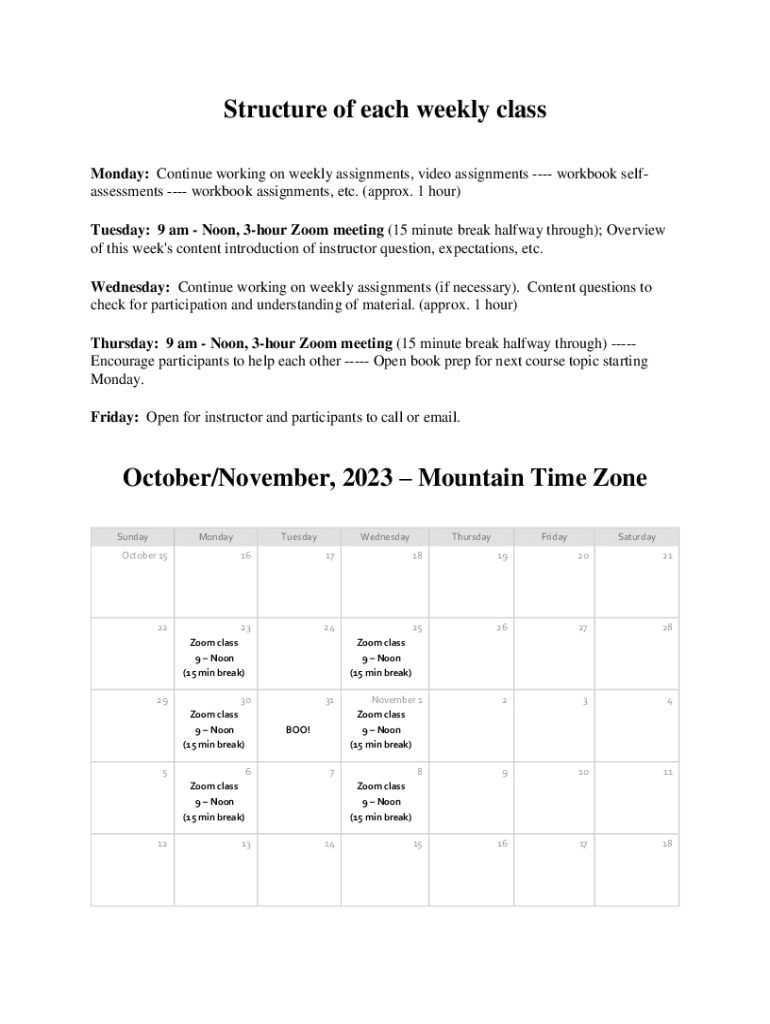 Structure of each weekly class

Monday: Continue working on weekly assignments, video assignments ---- workbook self-assessments ---- workbook assignments, etc. (approx. 1 hour)

Tuesday: 9 am - Noon, 3-hour Zoom meeting (15 minute break halfway through); Overview of this week's content introduction of instructor question, expectations, etc.

Wednesday: Continue working on weekly assignments (if necessary). Content questions to check for participation and understanding of material. (approx. 1 hour)

Thursday: 9 am - Noon, 3-hour Zoom meeting (15 minute break halfway through) ----- Encourage participants to help each other ----- Open book prep for next course topic starting Monday.

Friday: Open for instructor and participants to call or email.

October/November, 2023 – Mountain Time Zone

| Sunday | Monday | Tuesday | Wednesday | Thursday | Friday | Saturday |
|---|---|---|---|---|---|---|
| October 15 | 16 | 17 | 18 | 19 | 20 | 21 |
| 22 | 23 Zoom class 9 – Noon (15 min break) | 24 | 25 Zoom class 9 – Noon (15 min break) | 26 | 27 | 28 |
| 29 | 30 Zoom class 9 – Noon (15 min break) | 31 BOO! | November 1 Zoom class 9 – Noon (15 min break) | 2 | 3 | 4 |
| 5 | 6 Zoom class 9 – Noon (15 min break) | 7 | 8 Zoom class 9 – Noon (15 min break) | 9 | 10 | 11 |
| 12 | 13 | 14 | 15 | 16 | 17 | 18 |